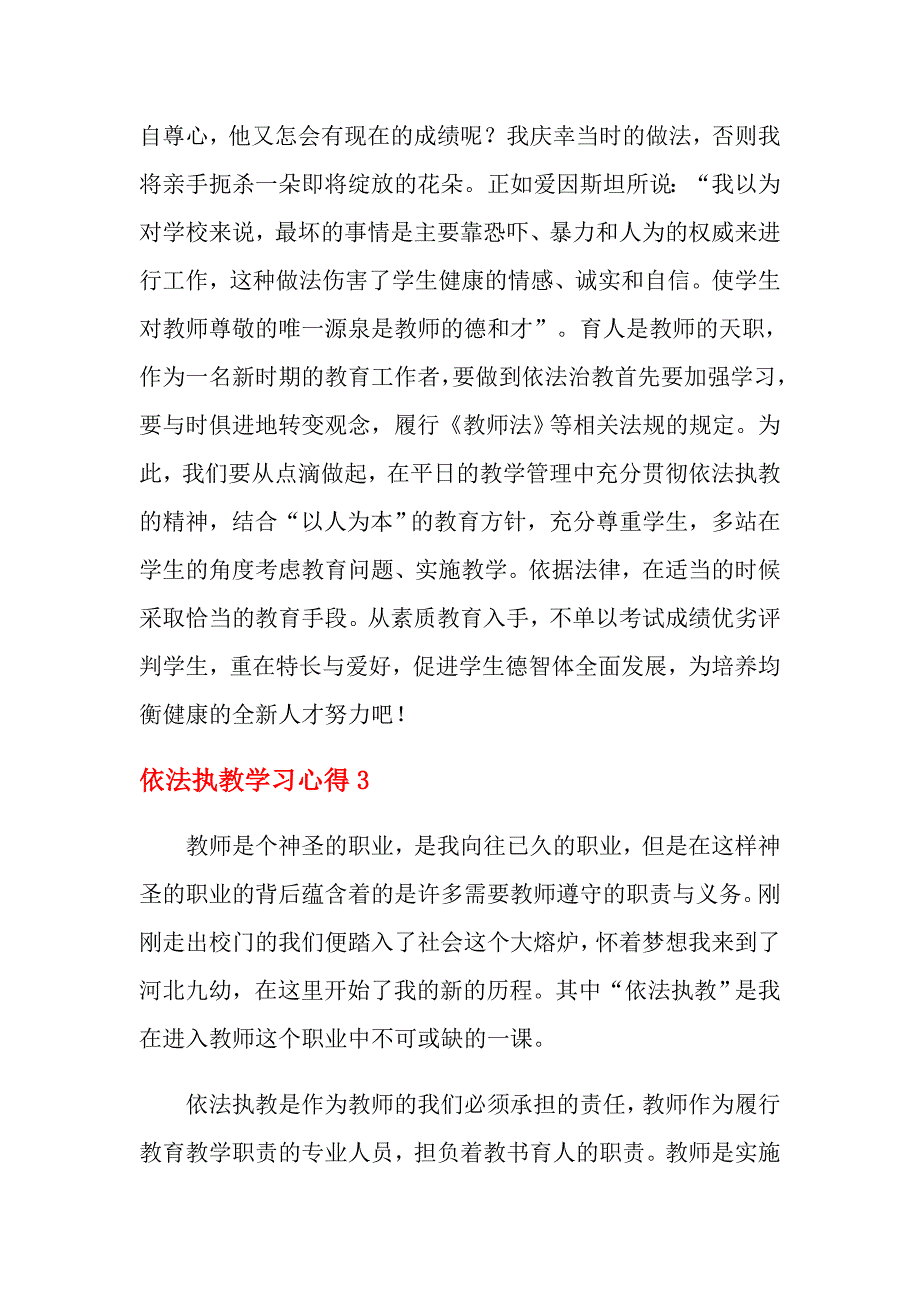 自尊心，他又怎会有现在的成绩呢？我庆幸当时的做法，否则我将亲手扼杀一朵即将绽放的花朵。正如爱因斯坦所说：“我以为对学校来说，最坏的事情是主要靠恐吓、暴力和人为的权威来进行工作，这种做法伤害了学生健康的情感、诚实和自信。使学生对教师尊敬的唯一源泉是教师的德和才”。育人是教师的天职，作为一名新时期的教育工作者，要做到依法治教首先要加强学习，要与时俱进地转变观念，履行《教师法》等相关法规的规定。为此，我们要从点滴做起，在平日的教学管理中充分贯彻依法执教的精神，结合“以人为本”的教育方针，充分尊重学生，多站在学生的角度考虑教育问题、实施教学。依据法律，在适当的时候采取恰当的教育手段。从素质教育入手，不单以考试成绩优劣评判学生，重在特长与爱好，促进学生德智体全面发展，为培养均衡健康的全新人才努力吧！

依法执教学习心得 3

教师是个神圣的职业，是我向往已久的职业，但是在这样神圣的职业的背后蕴含着的是许多需要教师遵守的职责与义务。刚刚走出校门的我们便踏入了社会这个大熔炉，怀着梦想我来到了河北九幼，在这里开始了我的新的历程。其中“依法执教”是我在进入教师这个职业中不可或缺的一课。

依法执教是作为教师的我们必须承担的责任，教师作为履行教育教学职责的专业人员，担负着教书育人的职责。教师是实施